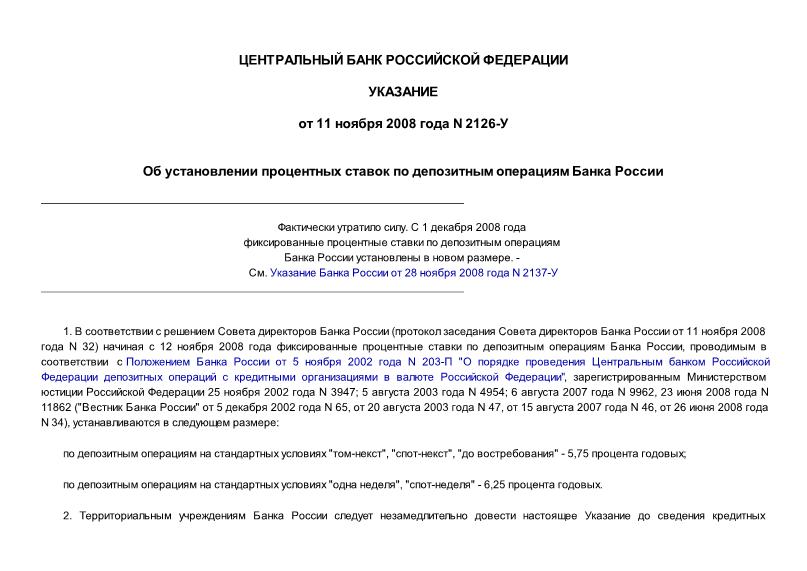 ЦЕНТРАЛЬНЫЙ БАНК РОССИЙСКОЙ ФЕДЕРАЦИИ

УКАЗАНИЕ

от 11 ноября 2008 года N 2126-У

Об установлении процентных ставок по депозитным операциям Банка России

Фактически утратило силу. С 1 декабря 2008 года фиксированные процентные ставки по депозитным операциям Банка России установлены в новом размере. - См. Указание Банка России от 28 ноября 2008 года N 2137-У

1. В соответствии с решением Совета директоров Банка России (протокол заседания Совета директоров Банка России от 11 ноября 2008 года N 32) начиная с 12 ноября 2008 года фиксированные процентные ставки по депозитным операциям Банка России, проводимым в соответствии с Положением Банка России от 5 ноября 2002 года N 203-П "О порядке проведения Центральным банком Российской Федерации депозитных операций с кредитными организациями в валюте Российской Федерации", зарегистрированным Министерством юстиции Российской Федерации 25 ноября 2002 года N 3947; 5 августа 2003 года N 4954; 6 августа 2007 года N 9962, 23 июня 2008 года N 11862 ("Вестник Банка России" от 5 декабря 2002 года N 65, от 20 августа 2003 года N 47, от 15 августа 2007 года N 46, от 26 июня 2008 года N 34), устанавливаются в следующем размере:

по депозитным операциям на стандартных условиях "том-некст", "спот-некст", "до востребования" - 5,75 процента годовых;

по депозитным операциям на стандартных условиях "одна неделя", "спот-неделя" - 6,25 процента годовых.

2. Территориальным учреждениям Банка России следует незамедлительно довести настоящее Указание до сведения кредитных